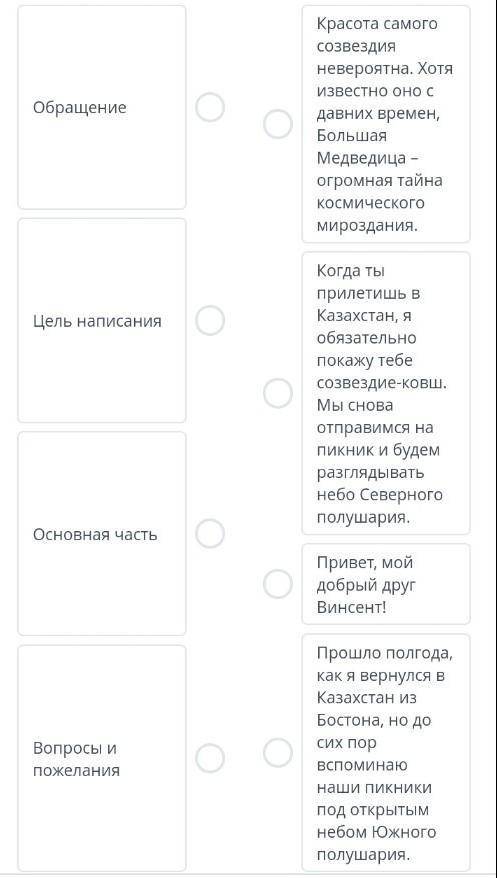 Обращение

Цель написания

Основная часть

Вопросы и пожелания

Красота самого созвездия невероятна. Хотя известно оно с давних времен, Большая Медведица – огромная тайна космического мироздания.

Когда ты прилетишь в Казахстан, я обязательно покажу тебе созвездие-ковш. Мы снова отправимся на пикник и будем разглядывать небо Северного полушария.

Привет, мой добрый друг Винсент!

Прошло полгода, как я вернулся в Казахстан из Бостона, но до сих пор вспоминаю наши пикники под открытым небом Южного полушария.